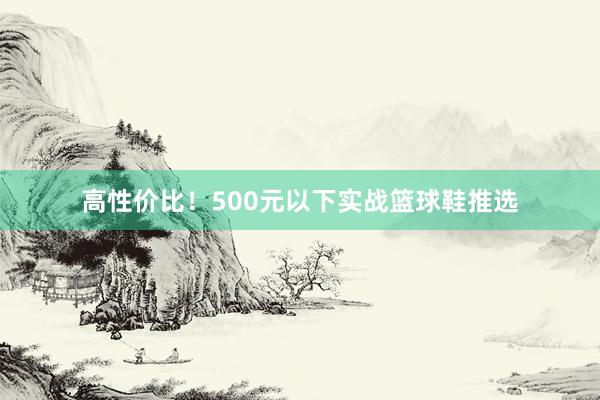 高性价比！500元以下实战篮球鞋推选